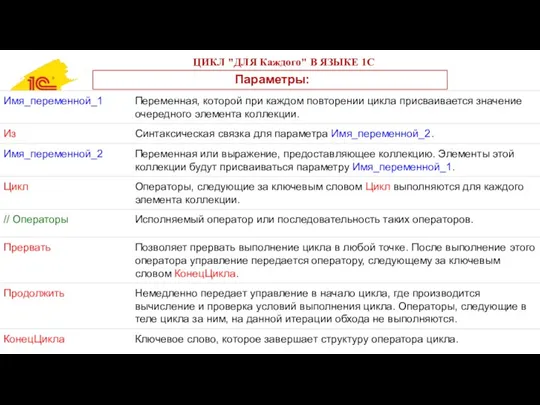 1С

ЦИКЛ "ДЛЯ Каждого" В ЯЗЫКЕ 1С

Параметры:

| | |
|---|---|
| Имя_переменной_1 | Переменная, которой при каждом повторении цикла присваивается значение очередного элемента коллекции. |
| Из | Синтаксическая связка для параметра Имя_переменной_2. |
| Имя_переменной_2 | Переменная или выражение, предоставляющее коллекцию. Элементы этой коллекции будут присваиваться параметру Имя_переменной_1. |
| Цикл | Операторы, следующие за ключевым словом Цикл выполняются для каждого элемента коллекции. |
| // Операторы | Исполняемый оператор или последовательность таких операторов. |
| Прервать | Позволяет прервать выполнение цикла в любой точке. После выполнение этого оператора управление передается оператору, следующему за ключевым словом КонецЦикла. |
| Продолжить | Немедленно передает управление в начало цикла, где производится вычисление и проверка условий выполнения цикла. Операторы, следующие в теле цикла за ним, на данной итерации обхода не выполняются. |
| КонецЦикла | Ключевое слово, которое завершает структуру оператора цикла. |